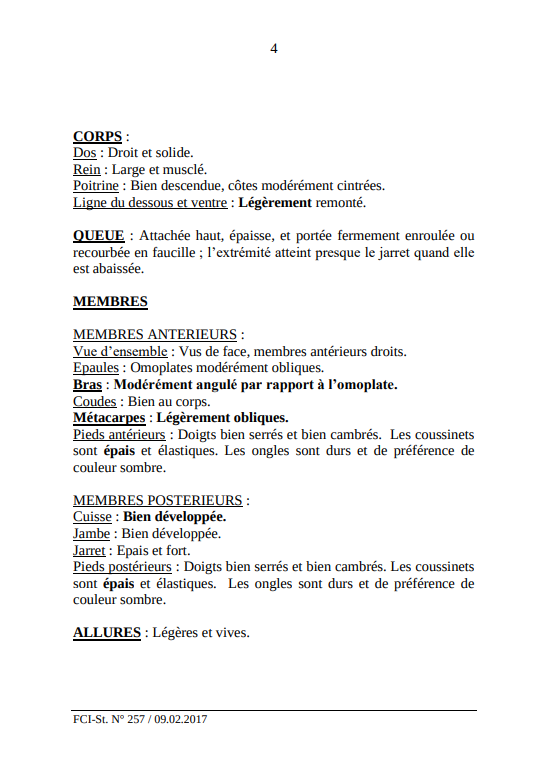 4

CORPS :
Dos : Droit et solide.
Rein : Large et musclé.
Poitrine : Bien descendue, côtes modérément cintrées.
Ligne du dessous et ventre : Légèrement remonté.

QUEUE : Attachée haut, épaisse, et portée fermement enroulée ou recourbée en faucille ; l'extrémité atteint presque le jarret quand elle est abaissée.

MEMBRES

MEMBRES ANTERIEURS :
Vue d'ensemble : Vus de face, membres antérieurs droits.
Epaules : Omoplates modérément obliques.
Bras : Modérément angulé par rapport à l'omoplate.
Coudes : Bien au corps.
Métacarpes : Légèrement obliques.
Pieds antérieurs : Doigts bien serrés et bien cambrés. Les coussinets sont épais et élastiques. Les ongles sont durs et de préférence de couleur sombre.

MEMBRES POSTERIEURS :
Cuisse : Bien développée.
Jambe : Bien développée.
Jarret : Epais et fort.
Pieds postérieurs : Doigts bien serrés et bien cambrés. Les coussinets sont épais et élastiques. Les ongles sont durs et de préférence de couleur sombre.

ALLURES : Légères et vives.

FCI-St. N° 257 / 09.02.2017